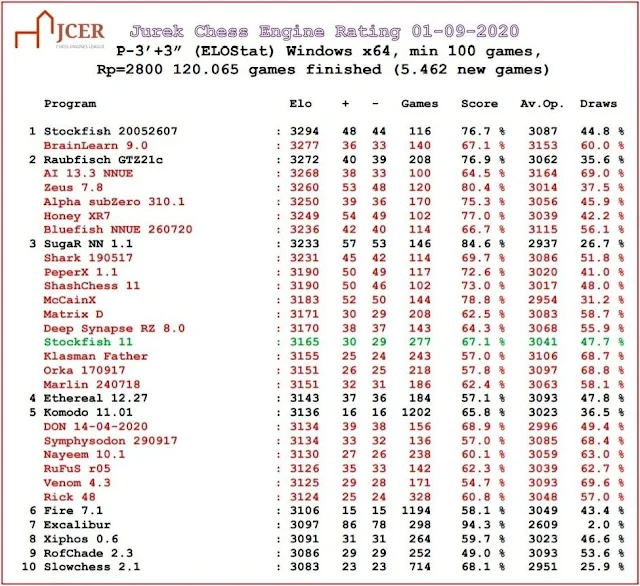 JCER
CHESS ENGINES LEAGUE

Jurek Chess Engine Rating 01-09-2020
P-3'+3" (ELOStat) Windows x64, min 100 games,
Rp=2800 120.065 games finished (5.462 new games)

| | Program | | Elo | + | - | Games | Score | Av.Op. | Draws |
|---|---|---|---|---|---|---|---|---|---|
| 1 | Stockfish 20052607 | : | 3294 | 48 | 44 | 116 | 76.7 % | 3087 | 44.8 % |
| | BrainLearn 9.0 | : | 3277 | 36 | 33 | 140 | 67.1 % | 3153 | 60.0 % |
| 2 | Raubfisch GTZ21c | : | 3272 | 40 | 39 | 208 | 76.9 % | 3062 | 35.6 % |
| | AI 13.3 NNUE | : | 3268 | 38 | 33 | 100 | 64.5 % | 3164 | 69.0 % |
| | Zeus 7.8 | : | 3260 | 53 | 48 | 120 | 80.4 % | 3014 | 37.5 % |
| | Alpha subZero 310.1 | : | 3250 | 39 | 36 | 170 | 75.3 % | 3056 | 45.9 % |
| | Honey XR7 | : | 3249 | 54 | 49 | 102 | 77.0 % | 3039 | 42.2 % |
| | Bluefish NNUE 260720 | : | 3236 | 42 | 40 | 114 | 66.7 % | 3115 | 56.1 % |
| 3 | SugaR NN 1.1 | : | 3233 | 57 | 53 | 146 | 84.6 % | 2937 | 26.7 % |
| | Shark 190517 | : | 3231 | 45 | 42 | 114 | 69.7 % | 3086 | 51.8 % |
| | PeperX 1.1 | : | 3190 | 50 | 49 | 117 | 72.6 % | 3020 | 41.0 % |
| | ShashChess 11 | : | 3190 | 50 | 46 | 102 | 73.0 % | 3017 | 48.0 % |
| | McCainX | : | 3183 | 52 | 50 | 144 | 78.8 % | 2954 | 31.2 % |
| | Matrix D | : | 3171 | 30 | 29 | 208 | 62.5 % | 3083 | 58.7 % |
| | Deep Synapse RZ 8.0 | : | 3170 | 38 | 37 | 143 | 64.3 % | 3068 | 55.9 % |
| | Stockfish 11 | : | 3165 | 30 | 29 | 277 | 67.1 % | 3041 | 47.7 % |
| | Klasman Father | : | 3155 | 25 | 24 | 243 | 57.0 % | 3106 | 68.7 % |
| | Orka 170917 | : | 3151 | 26 | 25 | 218 | 57.8 % | 3097 | 68.8 % |
| | Marlin 240718 | : | 3151 | 32 | 31 | 186 | 62.4 % | 3063 | 58.1 % |
| 4 | Ethereal 12.27 | : | 3143 | 37 | 36 | 184 | 57.1 % | 3093 | 47.8 % |
| 5 | Komodo 11.01 | : | 3136 | 16 | 16 | 1202 | 65.8 % | 3023 | 36.5 % |
| | DON 14-04-2020 | : | 3134 | 39 | 38 | 156 | 68.9 % | 2996 | 49.4 % |
| | Symphysodon 290917 | : | 3134 | 33 | 32 | 136 | 57.0 % | 3085 | 68.4 % |
| | Nayeem 10.1 | : | 3130 | 27 | 26 | 238 | 60.1 % | 3059 | 63.0 % |
| | RuFuS r05 | : | 3126 | 35 | 33 | 142 | 62.3 % | 3039 | 62.7 % |
| | Venom 4.3 | : | 3125 | 29 | 28 | 171 | 54.7 % | 3093 | 69.6 % |
| | Rick 48 | : | 3124 | 25 | 24 | 328 | 60.8 % | 3048 | 57.0 % |
| 6 | Fire 7.1 | : | 3106 | 15 | 15 | 1194 | 58.1 % | 3049 | 43.4 % |
| 7 | Excalibur | : | 3097 | 86 | 78 | 298 | 94.3 % | 2609 | 2.0 % |
| 8 | Xiphos 0.6 | : | 3091 | 31 | 31 | 264 | 59.7 % | 3023 | 46.6 % |
| 9 | RofChade 2.3 | : | 3086 | 29 | 29 | 252 | 49.0 % | 3093 | 53.6 % |
| 10 | Slowchess 2.1 | : | 3083 | 23 | 23 | 714 | 68.1 % | 2951 | 25.9 % |